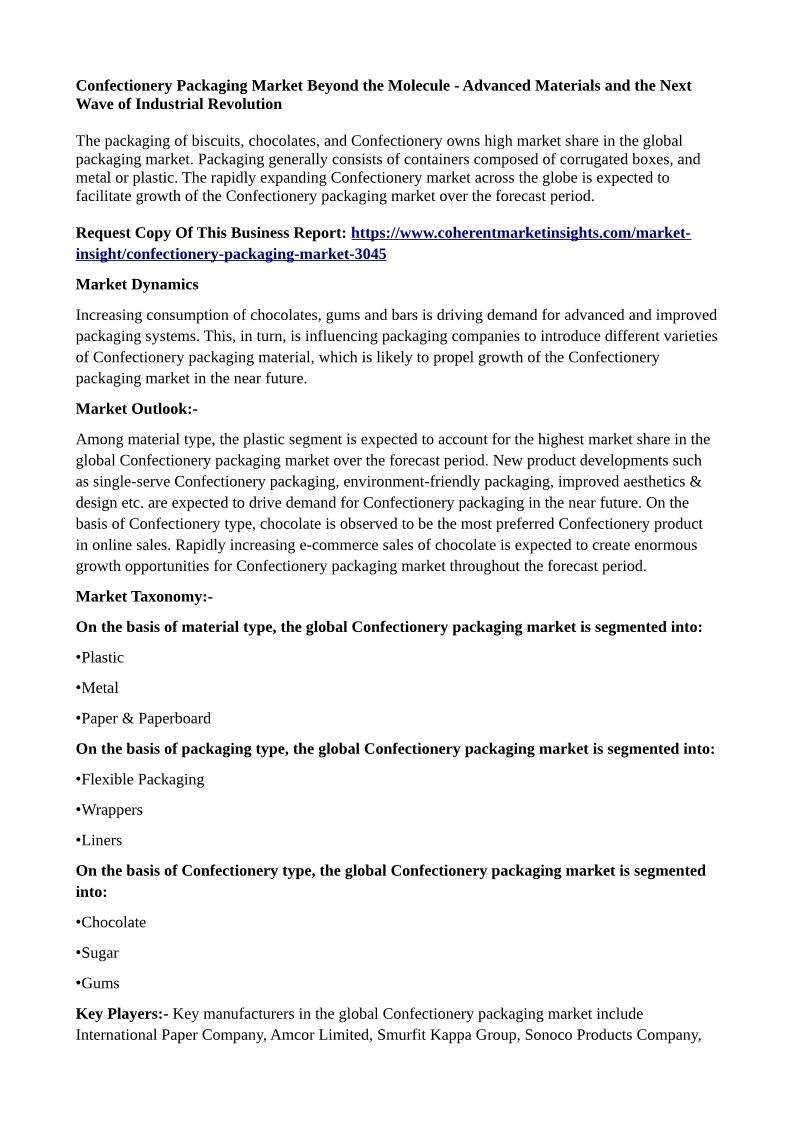 Confectionery Packaging Market Beyond the Molecule - Advanced Materials and the Next Wave of Industrial Revolution

The packaging of biscuits, chocolates, and Confectionery owns high market share in the global packaging market. Packaging generally consists of containers composed of corrugated boxes, and metal or plastic. The rapidly expanding Confectionery market across the globe is expected to facilitate growth of the Confectionery packaging market over the forecast period.

Request Copy Of This Business Report: https://www.coherentmarketinsights.com/market-insight/confectionery-packaging-market-3045

Market Dynamics

Increasing consumption of chocolates, gums and bars is driving demand for advanced and improved packaging systems. This, in turn, is influencing packaging companies to introduce different varieties of Confectionery packaging material, which is likely to propel growth of the Confectionery packaging market in the near future.

Market Outlook:-

Among material type, the plastic segment is expected to account for the highest market share in the global Confectionery packaging market over the forecast period. New product developments such as single-serve Confectionery packaging, environment-friendly packaging, improved aesthetics & design etc. are expected to drive demand for Confectionery packaging in the near future. On the basis of Confectionery type, chocolate is observed to be the most preferred Confectionery product in online sales. Rapidly increasing e-commerce sales of chocolate is expected to create enormous growth opportunities for Confectionery packaging market throughout the forecast period.

Market Taxonomy:-

On the basis of material type, the global Confectionery packaging market is segmented into:

•Plastic

•Metal

•Paper & Paperboard

On the basis of packaging type, the global Confectionery packaging market is segmented into:

•Flexible Packaging

•Wrappers

•Liners

On the basis of Confectionery type, the global Confectionery packaging market is segmented into:

•Chocolate

•Sugar

•Gums

Key Players:- Key manufacturers in the global Confectionery packaging market include International Paper Company, Amcor Limited, Smurfit Kappa Group, Sonoco Products Company,